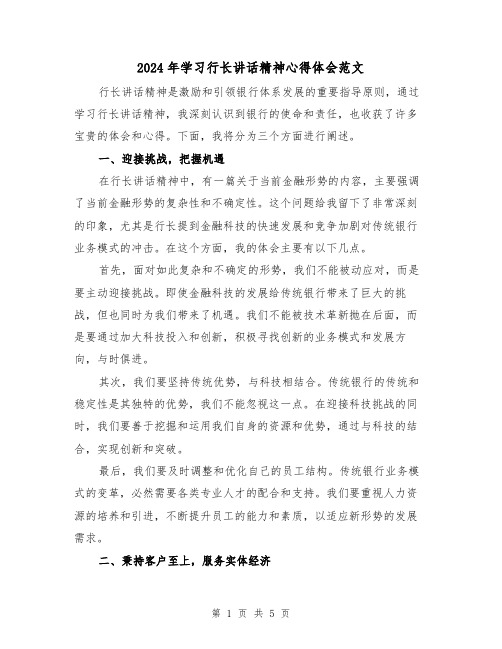 2024年学习行长讲话精神心得体会范文

行长讲话精神是激励和引领银行体系发展的重要指导原则，通过学习行长讲话精神，我深刻认识到银行的使命和责任，也收获了许多宝贵的体会和心得。下面，我将分为三个方面进行阐述。

一、迎接挑战，把握机遇

在行长讲话精神中，有一篇关于当前金融形势的内容，主要强调了当前金融形势的复杂性和不确定性。这个问题给我留下了非常深刻的印象，尤其是行长提到金融科技的快速发展和竞争加剧对传统银行业务模式的冲击。在这个方面，我的体会主要有以下几点。

首先，面对如此复杂和不确定的形势，我们不能被动应对，而是要主动迎接挑战。即使金融科技的发展给传统银行带来了巨大的挑战，但也同时为我们带来了机遇。我们不能被技术革新抛在后面，而是要通过加大科技投入和创新，积极寻找创新的业务模式和发展方向，与时俱进。

其次，我们要坚持传统优势，与科技相结合。传统银行的传统和稳定性是其独特的优势，我们不能忽视这一点。在迎接科技挑战的同时，我们要善于挖掘和运用我们自身的资源和优势，通过与科技的结合，实现创新和突破。

最后，我们要及时调整和优化自己的员工结构。传统银行业务模式的变革，必然需要各类专业人才的配合和支持。我们要重视人力资源的培养和引进，不断提升员工的能力和素质，以适应新形势的发展需求。

二、秉持客户至上，服务实体经济

第 1 页 共 5 页